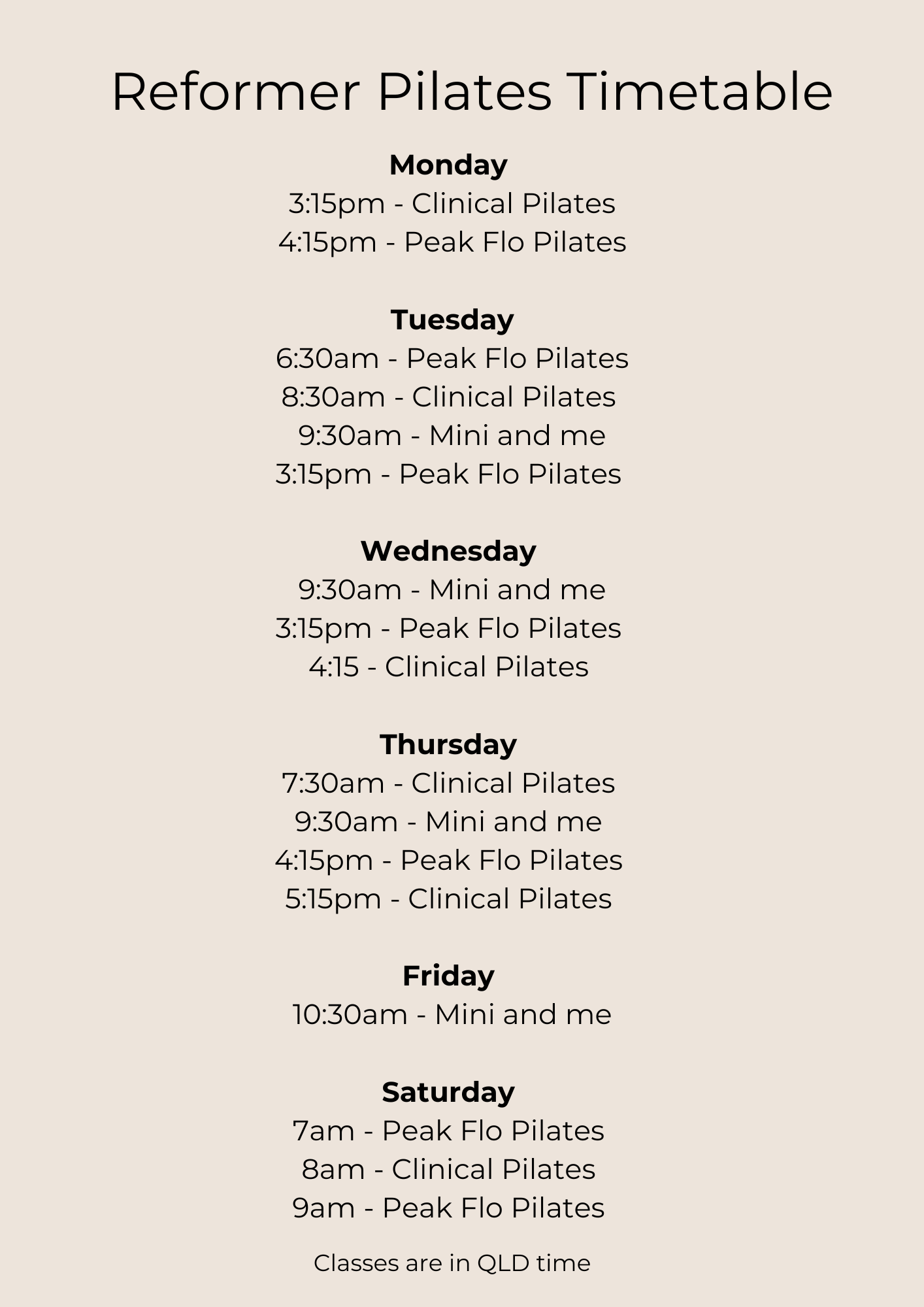 Reformer Pilates Timetable

Monday
3:15pm - Clinical Pilates
4:15pm - Peak Flo Pilates

Tuesday
6:30am - Peak Flo Pilates
8:30am - Clinical Pilates
9:30am - Mini and me
3:15pm - Peak Flo Pilates

Wednesday
9:30am - Mini and me
3:15pm - Peak Flo Pilates
4:15 - Clinical Pilates

Thursday
7:30am - Clinical Pilates
9:30am - Mini and me
4:15pm - Peak Flo Pilates
5:15pm - Clinical Pilates

Friday
10:30am - Mini and me

Saturday
7am - Peak Flo Pilates
8am - Clinical Pilates
9am - Peak Flo Pilates

Classes are in QLD time